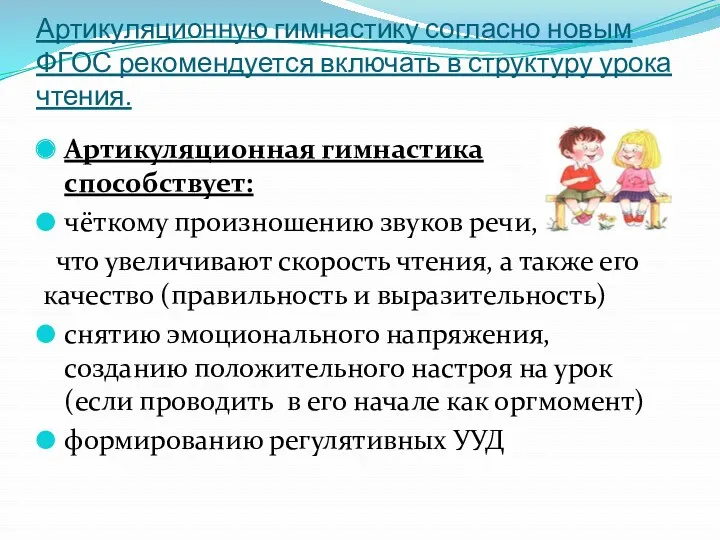 Артикуляционную гимнастику согласно новым ФГОС рекомендуется включать в структуру урока чтения.

Артикуляционная гимнастика способствует:

чёткому произношению звуков речи,

что увеличивают скорость чтения, а также его качество (правильность и выразительность)

снятию эмоционального напряжения, созданию положительного настроя на урок (если проводить в его начале как оргмомент)

формированию регулятивных УУД